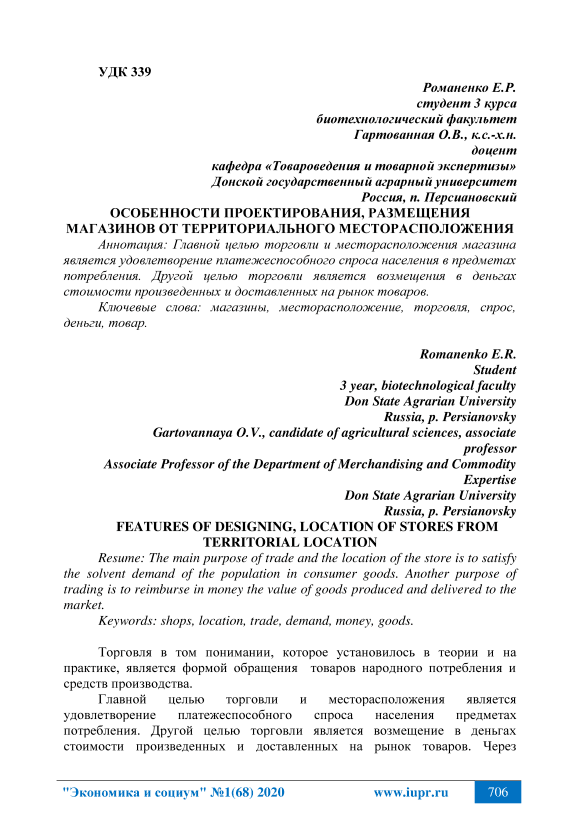 УДК 339

Романенко Е.Р.
студент 3 курса
биотехнологический факультет
Гартованная О.В., к.с.-х.н.
доцент
кафедра «Товароведения и товарной экспертизы»
Донской государственный аграрный университет
Россия, п. Персиановский

ОСОБЕННОСТИ ПРОЕКТИРОВАНИЯ, РАЗМЕЩЕНИЯ МАГАЗИНОВ ОТ ТЕРРИТОРИАЛЬНОГО МЕСТОРАСПОЛОЖЕНИЯ

Аннотация: Главной целью торговли и месторасположения магазина является удовлетворение платежеспособного спроса населения в предметах потребления. Другой целью торговли является возмещения в деньгах стоимости произведенных и доставленных на рынок товаров.

Ключевые слова: магазины, месторасположение, торговля, спрос, деньги, товар.

Romanenko E.R.
Student
3 year, biotechnological faculty
Don State Agrarian University
Russia, p. Persianovsky
Gartovannaya O.V., candidate of agricultural sciences, associate professor
Associate Professor of the Department of Merchandising and Commodity Expertise
Don State Agrarian University
Russia, p. Persianovsky

FEATURES OF DESIGNING, LOCATION OF STORES FROM TERRITORIAL LOCATION

Resume: The main purpose of trade and the location of the store is to satisfy the solvent demand of the population in consumer goods. Another purpose of trading is to reimburse in money the value of goods produced and delivered to the market.

Keywords: shops, location, trade, demand, money, goods.

Торговля в том понимании, которое установилось в теории и на практике, является формой обращения товаров народного потребления и средств производства.

Главной целью торговли и месторасположения является удовлетворение платежеспособного спроса населения предметах потребления. Другой целью торговли является возмещение в деньгах стоимости произведенных и доставленных на рынок товаров. Через

"Экономика и социум" №1(68) 2020 www.iupr.ru 706